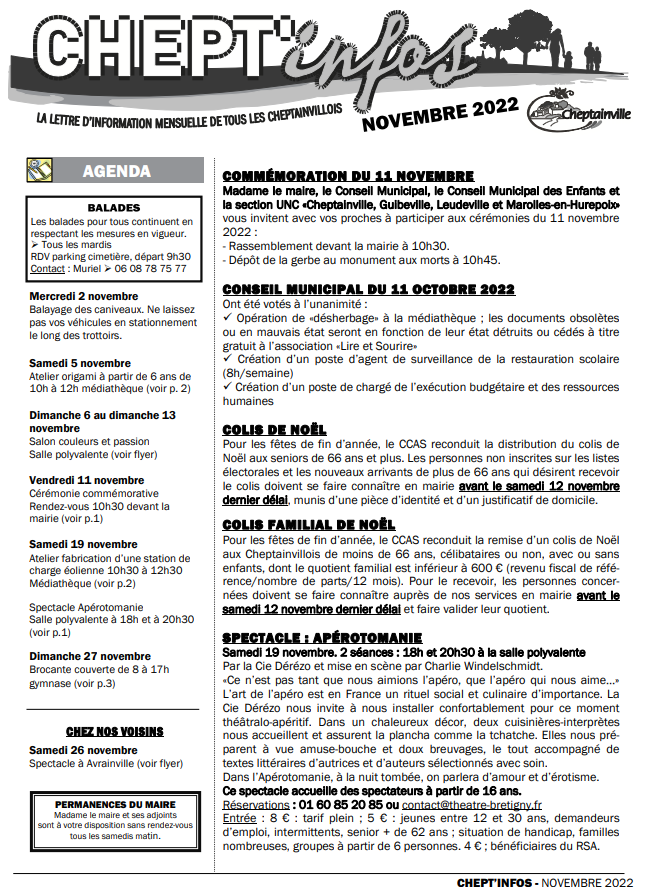 CHEPT'infos

LA LETTRE D'INFORMATION MENSUELLE DE TOUS LES CHEPTAINVILLOIS

NOVEMBRE 2022

Cheptainville

AGENDA

BALADES
Les balades pour tous continuent en respectant les mesures en vigueur.
➢ Tous les mardis
RDV parking cimetière, départ 9h30
Contact : Muriel ➢ 06 08 78 75 77

Mercredi 2 novembre
Balayage des caniveaux. Ne laissez pas vos véhicules en stationnement le long des trottoirs.

Samedi 5 novembre
Atelier origami à partir de 6 ans de 10h à 12h médiathèque (voir p. 2)

Dimanche 6 au dimanche 13 novembre
Salon couleurs et passion
Salle polyvalente (voir flyer)

Vendredi 11 novembre
Cérémonie commémorative
Rendez-vous 10h30 devant la mairie (voir p.1)

Samedi 19 novembre
Atelier fabrication d'une station de charge éolienne 10h30 à 12h30
Médiathèque (voir p.2)

Spectacle Apérotomanie
Salle polyvalente à 18h et à 20h30 (voir p.1)

Dimanche 27 novembre
Brocante couverte de 8 à 17h
gymnase (voir p.3)

CHEZ NOS VOISINS
Samedi 26 novembre
Spectacle à Avrainville (voir flyer)

PERMANENCES DU MAIRE
Madame le maire et ses adjoints sont à votre disposition sans rendez-vous tous les samedis matin.

COMMÉMORATION DU 11 NOVEMBRE
Madame le maire, le Conseil Municipal, le Conseil Municipal des Enfants et la section UNC «Cheptainville, Guibeville, Leudeville et Marolles-en-Hurepoix» vous invitent avec vos proches à participer aux cérémonies du 11 novembre 2022 :
- Rassemblement devant la mairie à 10h30.
- Dépôt de la gerbe au monument aux morts à 10h45.

CONSEIL MUNICIPAL DU 11 OCTOBRE 2022
Ont été votés à l'unanimité :
✓ Opération de «désherbage» à la médiathèque ; les documents obsolètes ou en mauvais état seront en fonction de leur état détruits ou cédés à titre gratuit à l'association «Lire et Sourire»
✓ Création d'un poste d'agent de surveillance de la restauration scolaire (8h/semaine)
✓ Création d'un poste de chargé de l'exécution budgétaire et des ressources humaines

COLIS DE NOËL
Pour les fêtes de fin d'année, le CCAS reconduit la distribution du colis de Noël aux seniors de 66 ans et plus. Les personnes non inscrites sur les listes électorales et les nouveaux arrivants de plus de 66 ans qui désirent recevoir le colis doivent se faire connaître en mairie avant le samedi 12 novembre dernier délai, munis d'une pièce d'identité et d'un justificatif de domicile.

COLIS FAMILIAL DE NOËL
Pour les fêtes de fin d'année, le CCAS reconduit la remise d'un colis de Noël aux Cheptainvillois de moins de 66 ans, célibataires ou non, avec ou sans enfants, dont le quotient familial est inférieur à 600 € (revenu fiscal de référence/nombre de parts/12 mois). Pour le recevoir, les personnes concernées doivent se faire connaître auprès de nos services en mairie avant le samedi 12 novembre dernier délai et faire valider leur quotient.

SPECTACLE : APÉROTOMANIE
Samedi 19 novembre. 2 séances : 18h et 20h30 à la salle polyvalente
Par la Cie Dérézo et mise en scène par Charlie Windelschmidt.
«Ce n'est pas tant que nous aimions l'apéro, que l'apéro qui nous aime...» L'art de l'apéro est en France un rituel social et culinaire d'importance. La Cie Dérézo nous invite à nous installer confortablement pour ce moment théâtralo-apéritif. Dans un chaleureux décor, deux cuisinières-interprètes nous accueillent et assurent la plancha comme la tchatche. Elles nous préparent à vue amuse-bouche et doux breuvages, le tout accompagné de textes littéraires d'autrices et d'auteurs sélectionnés avec soin.
Dans l'Apérotomanie, à la nuit tombée, on parlera d'amour et d'érotisme.
Ce spectacle accueille des spectateurs à partir de 16 ans.
Réservations : 01 60 85 20 85 ou contact@theatre-bretigny.fr
Entrée : 8 € : tarif plein ; 5 € : jeunes entre 12 et 30 ans, demandeurs d'emploi, intermittents, senior + de 62 ans ; situation de handicap, familles nombreuses, groupes à partir de 6 personnes. 4 € ; bénéficiaires du RSA.

CHEPT'INFOS - NOVEMBRE 2022